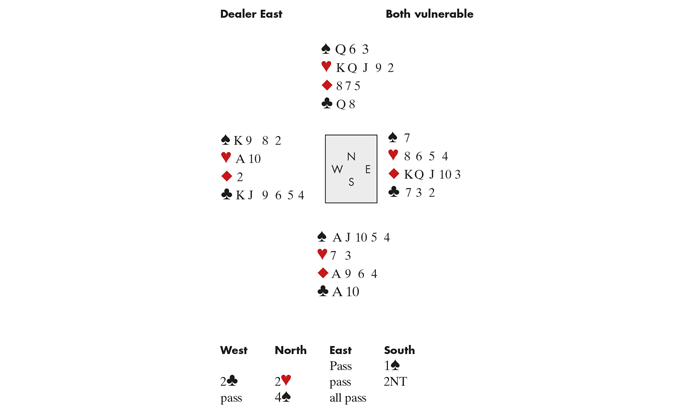 Dealer East Both vulnerable

♠ Q 6 3
♥ K Q J 9 2
♦ 8 7 5
♣ Q 8

♠ K 9 8 2
♥ A 10
♦ 2
♣ K J 9 6 5 4

N
W E
S

♠ 7
♥ 8 6 5 4
♦ K Q J 10 3
♣ 7 3 2

♠ A J 10 5 4
♥ 7 3
♦ A 9 6 4
♣ A 10

| West | North | East | South |
|---|---|---|---|
| | | Pass | 1♠ |
| 2♣ | 2♥ | pass | 2NT |
| pass | 4♠ | all pass | |